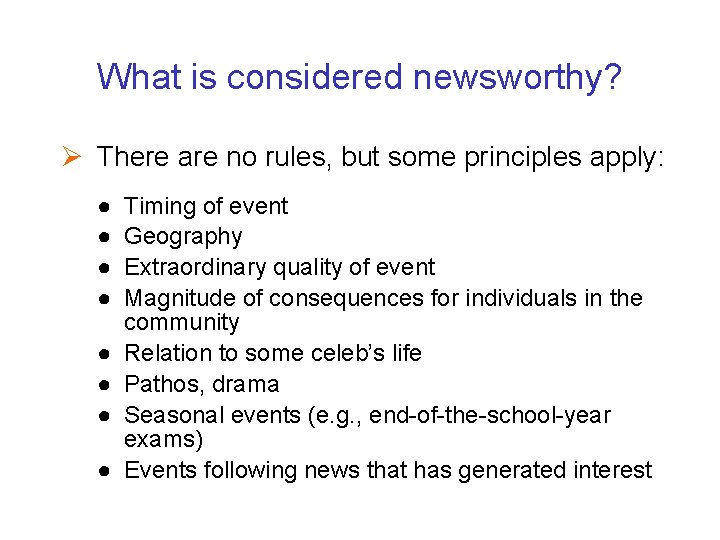 What is considered newsworthy?

➢ There are no rules, but some principles apply:

• Timing of event
• Geography
• Extraordinary quality of event
• Magnitude of consequences for individuals in the community
• Relation to some celeb's life
• Pathos, drama
• Seasonal events (e.g., end-of-the-school-year exams)
• Events following news that has generated interest